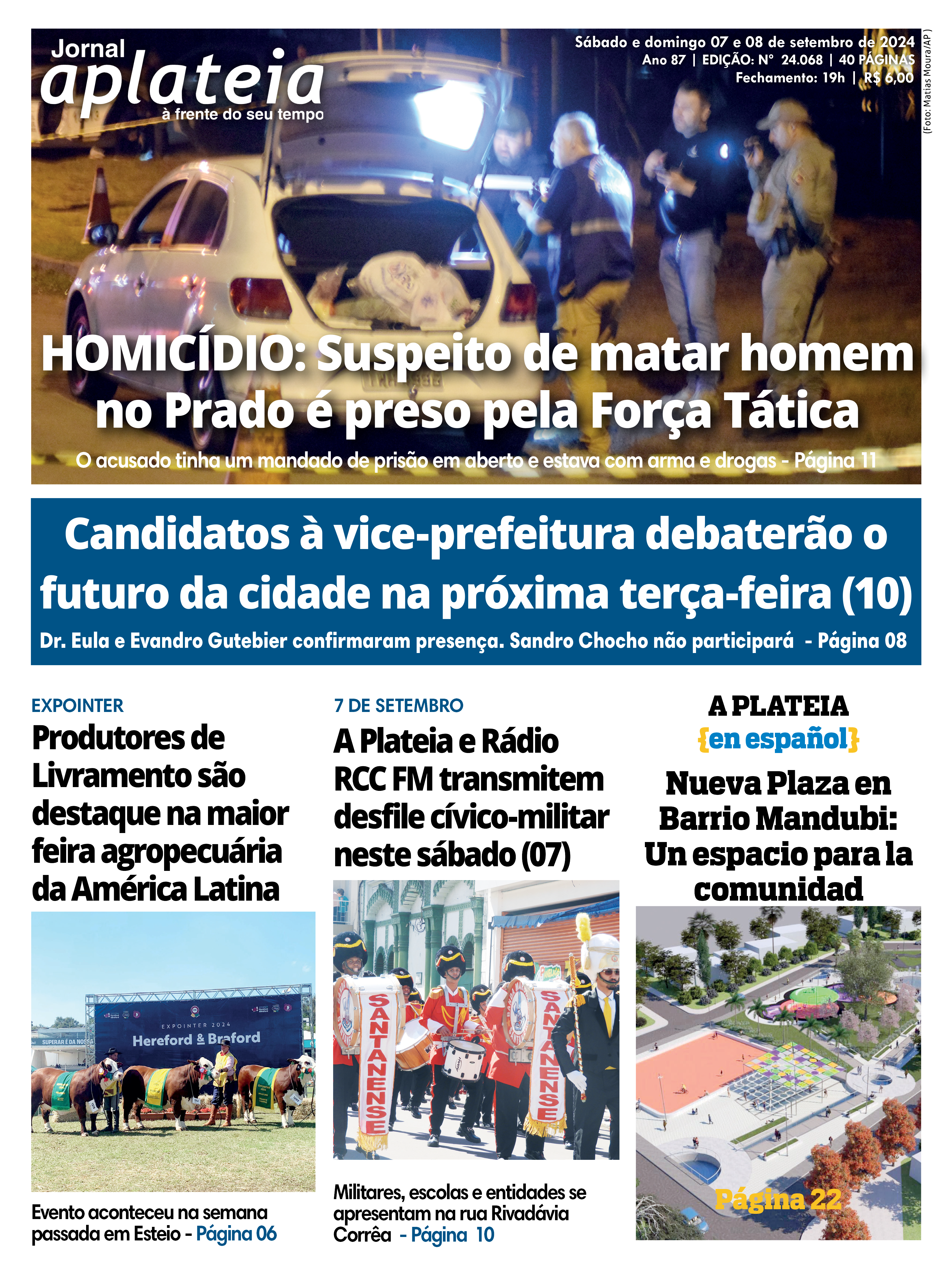 Jornal aplateia
à frente do seu tempo

Sábado e domingo 07 e 08 de setembro de 2024
Ano 87 | EDIÇÃO: N° 24.068 | 40 PÁGINAS
Fechamento: 19h | R$ 6,00

(Foto: Matias Moura/AP)

HOMICÍDIO: Suspeito de matar homem no Prado é preso pela Força Tática

O acusado tinha um mandado de prisão em aberto e estava com arma e drogas - Página 11

Candidatos à vice-prefeitura debaterão o futuro da cidade na próxima terça-feira (10)

Dr. Eula e Evandro Gutebier confirmaram presença. Sandro Chocho não participará - Página 08

EXPOINTER

Produtores de Livramento são destaque na maior feira agropecuária da América Latina

SUPERAR É DA NOSSA
EXPOINTER 2024
Hereford & Braford

Evento aconteceu na semana passada em Esteio - Página 06

7 DE SETEMBRO

A Plateia e Rádio RCC FM transmitem desfile cívico-militar neste sábado (07)

SANTANENSE
SANTANENSE

Militares, escolas e entidades se apresentam na rua Rivadávia Corrêa - Página 10

A PLATEIA
{en español}

Nueva Plaza en Barrio Mandubi: Un espacio para la comunidad

Página 22